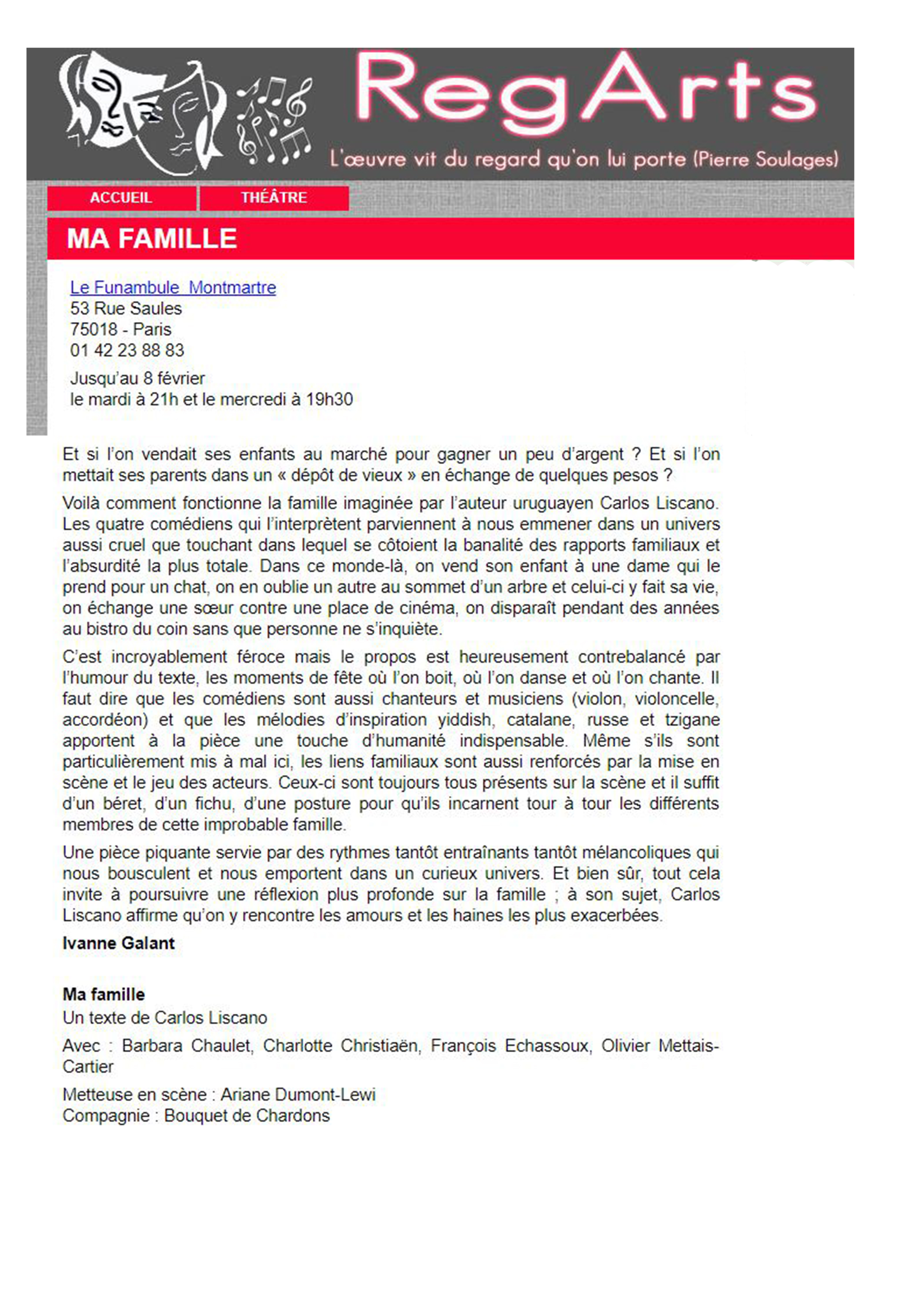 RegArts
L'œuvre vit du regard qu'on lui porte (Pierre Soulages)

ACCUEIL
THÉÂTRE

MA FAMILLE

Le Funambule  Montmartre
53 Rue Saules
75018 - Paris
01 42 23 88 83

Jusqu'au 8 février
le mardi à 21h et le mercredi à 19h30

Et si l'on vendait ses enfants au marché pour gagner un peu d'argent ? Et si l'on mettait ses parents dans un « dépôt de vieux » en échange de quelques pesos ?

Voilà comment fonctionne la famille imaginée par l'auteur uruguayen Carlos Liscano. Les quatre comédiens qui l'interprètent parviennent à nous emmener dans un univers aussi cruel que touchant dans lequel se côtoient la banalité des rapports familiaux et l'absurdité la plus totale. Dans ce monde-là, on vend son enfant à une dame qui le prend pour un chat, on en oublie un autre au sommet d'un arbre et celui-ci y fait sa vie, on échange une sœur contre une place de cinéma, on disparaît pendant des années au bistro du coin sans que personne ne s'inquiète.

C'est incroyablement féroce mais le propos est heureusement contrebalancé par l'humour du texte, les moments de fête où l'on boit, où l'on danse et où l'on chante. Il faut dire que les comédiens sont aussi chanteurs et musiciens (violon, violoncelle, accordéon) et que les mélodies d'inspiration yiddish, catalane, russe et tzigane apportent à la pièce une touche d'humanité indispensable. Même s'ils sont particulièrement mis à mal ici, les liens familiaux sont aussi renforcés par la mise en scène et le jeu des acteurs. Ceux-ci sont toujours tous présents sur la scène et il suffit d'un béret, d'un fichu, d'une posture pour qu'ils incarnent tour à tour les différents membres de cette improbable famille.

Une pièce piquante servie par des rythmes tantôt entraînants tantôt mélancoliques qui nous bousculent et nous emportent dans un curieux univers. Et bien sûr, tout cela invite à poursuivre une réflexion plus profonde sur la famille ; à son sujet, Carlos Liscano affirme qu'on y rencontre les amours et les haines les plus exacerbées.

Ivanne Galant

Ma famille
Un texte de Carlos Liscano

Avec : Barbara Chaulet, Charlotte Christiaën, François Echassoux, Olivier Mettais-Cartier

Metteuse en scène : Ariane Dumont-Lewi
Compagnie : Bouquet de Chardons